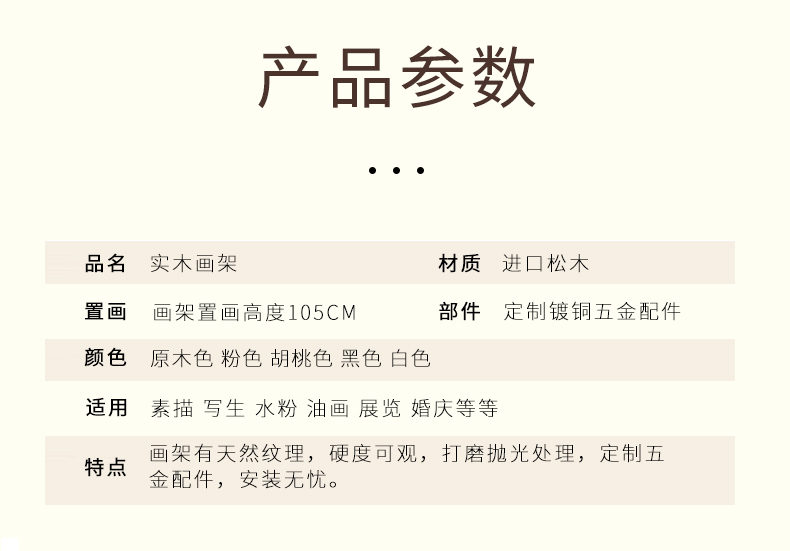 产品参数

• • •

品名 实木画架

材质 进口松木

置画 画架置画高度105CM

部件 定制镀铜五金配件

颜色 原木色 粉色 胡桃色 黑色 白色

适用 素描 写生 水粉 油画 展览 婚庆等等

特点 画架有天然纹理，硬度可观，打磨抛光处理，定制五金配件，安装无忧。